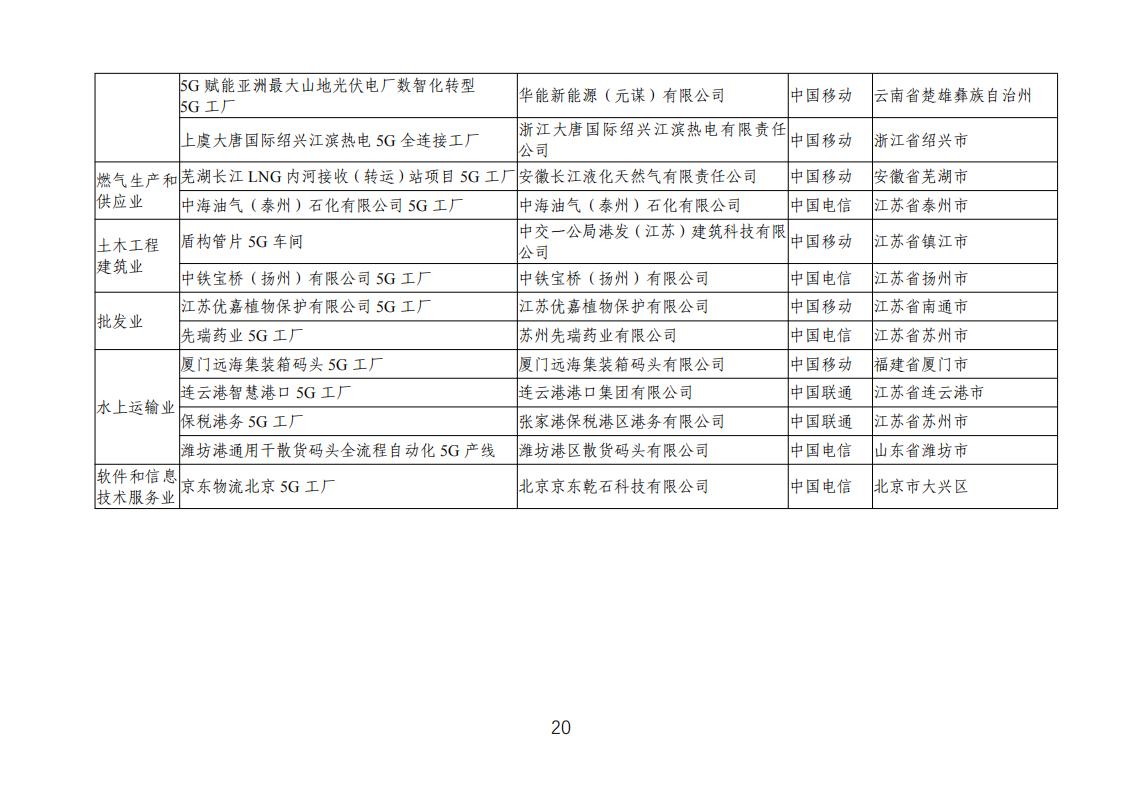 |  |  |  |  |  |
|---|---|---|---|---|
|  | 5G 赋能亚洲最大山地光伏电厂数智化转型 5G 工厂 | 华能新能源（元谋）有限公司 | 中国移动 | 云南省楚雄彝族自治州 |
|  | 上虞大唐国际绍兴江滨热电 5G 全连接工厂 | 浙江大唐国际绍兴江滨热电有限责任公司 | 中国移动 | 浙江省绍兴市 |
| 燃气生产和供应业 | 芜湖长江 LNG 内河接收（转运）站项目 5G 工厂 | 安徽长江液化天然气有限责任公司 | 中国移动 | 安徽省芜湖市 |
|  | 中海油气（泰州）石化有限公司 5G 工厂 | 中海油气（泰州）石化有限公司 | 中国电信 | 江苏省泰州市 |
| 土木工程建筑业 | 盾构管片 5G 车间 | 中交一公局港发（江苏）建筑科技有限公司 | 中国移动 | 江苏省镇江市 |
|  | 中铁宝桥（扬州）有限公司 5G 工厂 | 中铁宝桥（扬州）有限公司 | 中国电信 | 江苏省扬州市 |
| 批发业 | 江苏优嘉植物保护有限公司 5G 工厂 | 江苏优嘉植物保护有限公司 | 中国移动 | 江苏省南通市 |
|  | 先瑞药业 5G 工厂 | 苏州先瑞药业有限公司 | 中国电信 | 江苏省苏州市 |
| 水上运输业 | 厦门远海集装箱码头 5G 工厂 | 厦门远海集装箱码头有限公司 | 中国移动 | 福建省厦门市 |
|  | 连云港智慧港口 5G 工厂 | 连云港港口集团有限公司 | 中国联通 | 江苏省连云港市 |
|  | 保税港务 5G 工厂 | 张家港保税港区港务有限公司 | 中国联通 | 江苏省苏州市 |
|  | 潍坊港通用干散货码头全流程自动化 5G 产线 | 潍坊港区散货码头有限公司 | 中国电信 | 山东省潍坊市 |
| 软件和信息技术服务业 | 京东物流北京 5G 工厂 | 北京京东乾石科技有限公司 | 中国电信 | 北京市大兴区 |

20